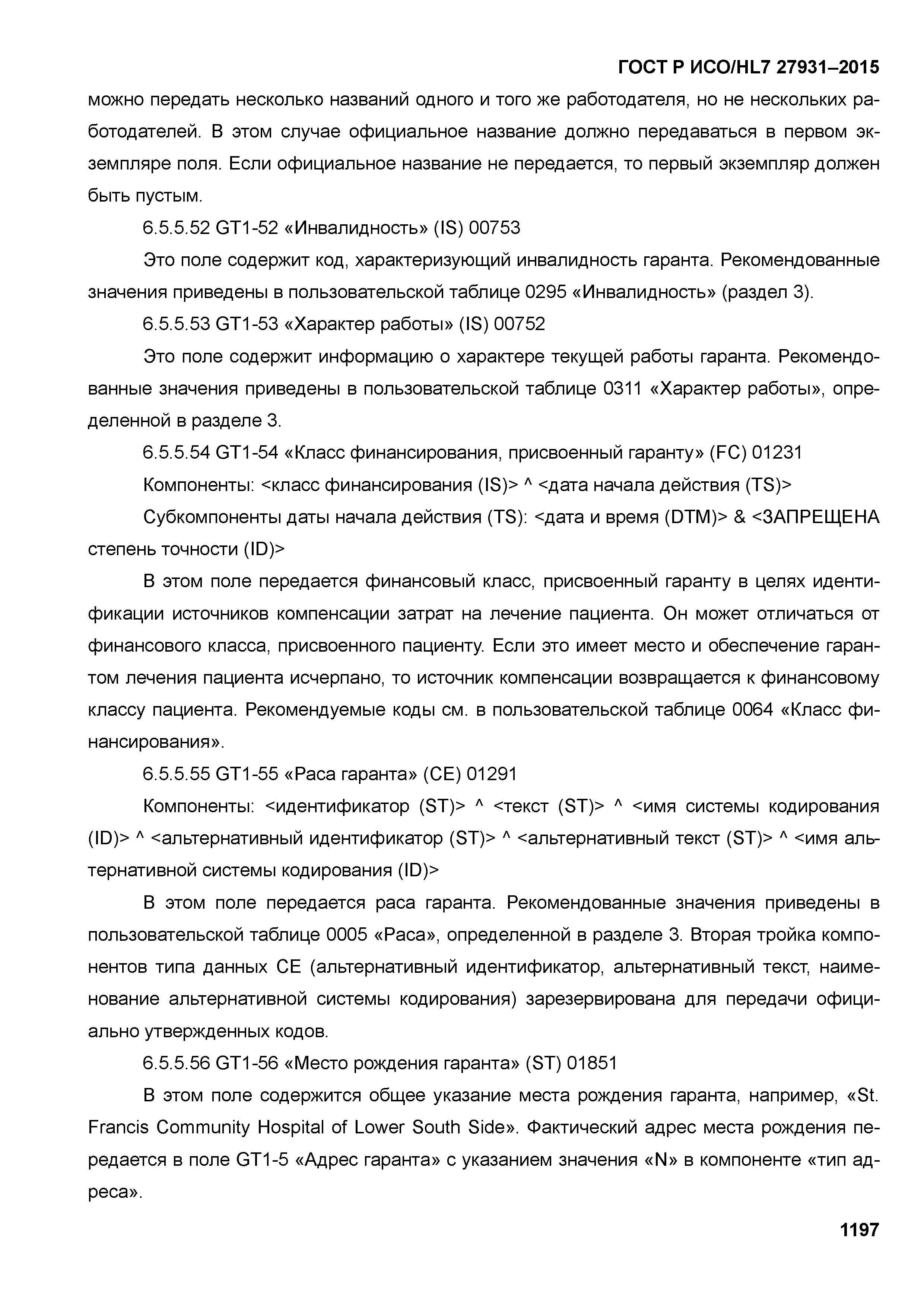 ГОСТ Р ИСО/HL7 27931–2015

можно передать несколько названий одного и того же работодателя, но не нескольких работодателей. В этом случае официальное название должно передаваться в первом экземпляре поля. Если официальное название не передается, то первый экземпляр должен быть пустым.

6.5.5.52 GT1-52 «Инвалидность» (IS) 00753

Это поле содержит код, характеризующий инвалидность гаранта. Рекомендованные значения приведены в пользовательской таблице 0295 «Инвалидность» (раздел 3).

6.5.5.53 GT1-53 «Характер работы» (IS) 00752

Это поле содержит информацию о характере текущей работы гаранта. Рекомендованные значения приведены в пользовательской таблице 0311 «Характер работы», определенной в разделе 3.

6.5.5.54 GT1-54 «Класс финансирования, присвоенный гаранту» (FC) 01231

Компоненты: <класс финансирования (IS)> ^ <дата начала действия (TS)>

Субкомпоненты даты начала действия (TS): <дата и время (DTM)> & <ЗАПРЕЩЕНА степень точности (ID)>

В этом поле передается финансовый класс, присвоенный гаранту в целях идентификации источников компенсации затрат на лечение пациента. Он может отличаться от финансового класса, присвоенного пациенту. Если это имеет место и обеспечение гарантом лечения пациента исчерпано, то источник компенсации возвращается к финансовому классу пациента. Рекомендуемые коды см. в пользовательской таблице 0064 «Класс финансирования».

6.5.5.55 GT1-55 «Раса гаранта» (CE) 01291

Компоненты: <идентификатор (ST)> ^ <текст (ST)> ^ <имя системы кодирования (ID)> ^ <альтернативный идентификатор (ST)> ^ <альтернативный текст (ST)> ^ <имя альтернативной системы кодирования (ID)>

В этом поле передается раса гаранта. Рекомендованные значения приведены в пользовательской таблице 0005 «Раса», определенной в разделе 3. Вторая тройка компонентов типа данных CE (альтернативный идентификатор, альтернативный текст, наименование альтернативной системы кодирования) зарезервирована для передачи официально утвержденных кодов.

6.5.5.56 GT1-56 «Место рождения гаранта» (ST) 01851

В этом поле содержится общее указание места рождения гаранта, например, «St. Francis Community Hospital of Lower South Side». Фактический адрес места рождения передается в поле GT1-5 «Адрес гаранта» с указанием значения «N» в компоненте «тип адреса».

1197